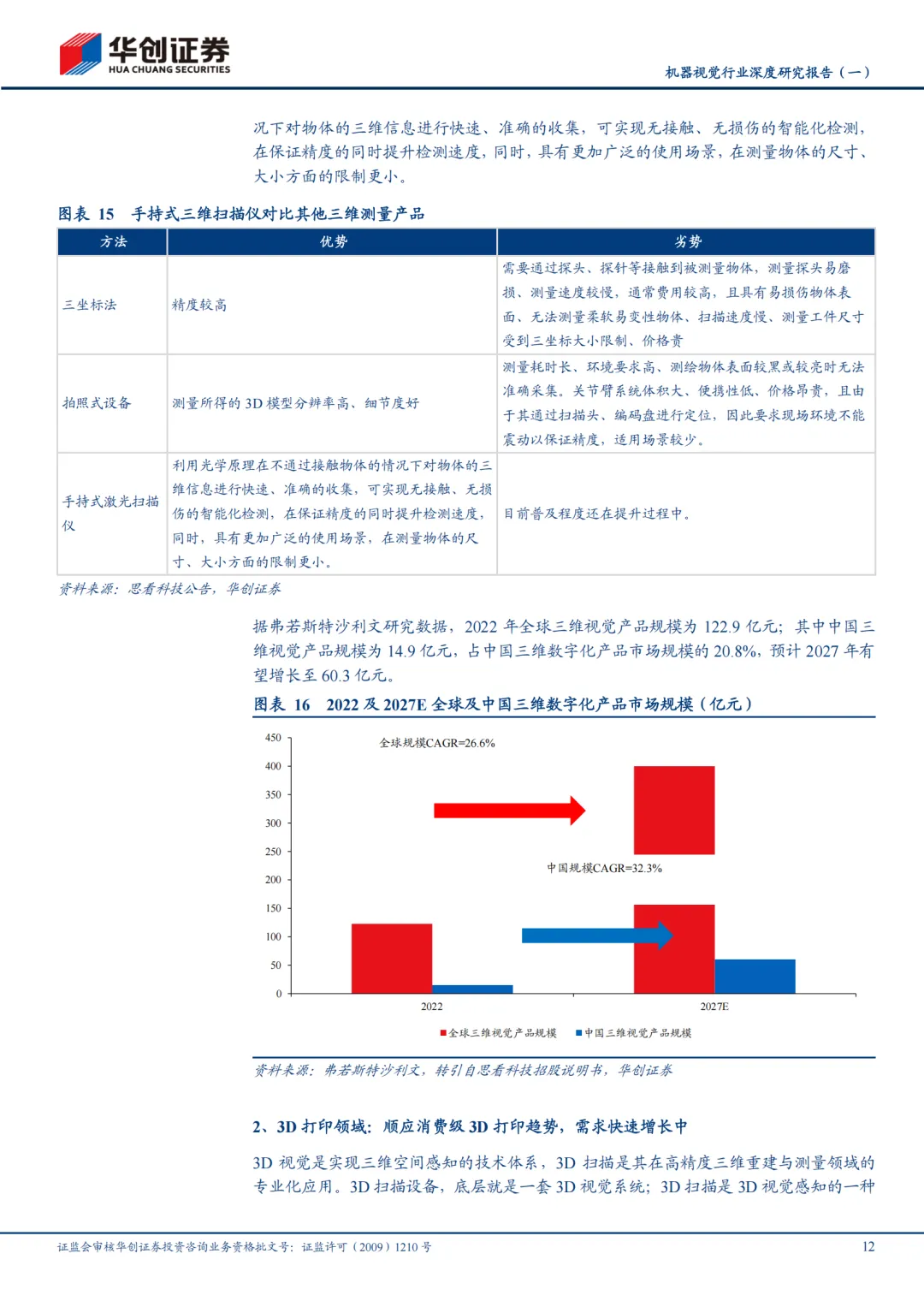 华创证券
HUA CHUANG SECURITIES

机器视觉行业深度研究报告（一）

况下对物体的三维信息进行快速、准确的收集，可实现无接触、无损伤的智能化检测，在保证精度的同时提升检测速度，同时，具有更加广泛的使用场景，在测量物体的尺寸、大小方面的限制更小。

图表 15 手持式三维扫描仪对比其他三维测量产品

| 方法 | 优势 | 劣势 |
|---|---|---|
| 三坐标法 | 精度较高 | 需要通过探头、探针等接触到被测量物体，测量探头易磨损、测量速度较慢，通常费用较高，且具有易损伤物体表面、无法测量柔软易变性物体、扫描速度慢、测量工件尺寸受到三坐标大小限制、价格贵 |
| 拍照式设备 | 测量所得的 3D 模型分辨率高、细节度好 | 测量耗时长、环境要求高、测绘物体表面较黑或较亮时无法准确采集。关节臂系统体积大、便携性低、价格昂贵，且由于其通过扫描头、编码盘进行定位，因此要求现场环境不能震动以保证精度，适用场景较少。 |
| 手持式激光扫描仪 | 利用光学原理在不通过接触物体的情况下对物体的三维信息进行快速、准确的收集，可实现无接触、无损伤的智能化检测，在保证精度的同时提升检测速度，同时，具有更加广泛的使用场景，在测量物体的尺寸、大小方面的限制更小。 | 目前普及程度还在提升过程中。 |

资料来源：思看科技公告，华创证券

据弗若斯特沙利文研究数据，2022 年全球三维视觉产品规模为 122.9 亿元；其中中国三维视觉产品规模为 14.9 亿元，占中国三维数字化产品市场规模的 20.8%，预计 2027 年有望增长至 60.3 亿元。

图表 16 2022 及 2027E 全球及中国三维数字化产品市场规模（亿元）

450
400
350
300
250
200
150
100
50
0
全球规模CAGR=26.6%
中国规模CAGR=32.3%
2022
2027E
全球三维视觉产品规模 中国三维视觉产品规模

资料来源：弗若斯特沙利文，转引自思看科技招股说明书，华创证券

2、3D 打印领域：顺应消费级 3D 打印趋势，需求快速增长中

3D 视觉是实现三维空间感知的技术体系，3D 扫描是其在高精度三维重建与测量领域的专业化应用。3D 扫描设备，底层就是一套 3D 视觉系统；3D 扫描是 3D 视觉感知的一种

证监会审核华创证券投资咨询业务资格批文号：证监许可（2009）1210 号

12